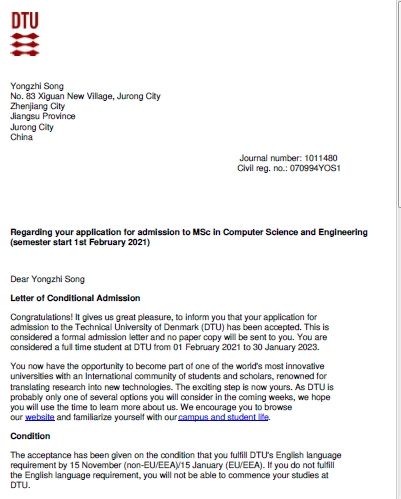 DTU

Yongzhi Song
No. 83 Xiguan New Village, Jurong City
Zhenjiang City
Jiangsu Province
Jurong City
China

Journal number: 1011480
Civil reg. no.: 070994YOS1

**Regarding your application for admission to MSc in Computer Science and Engineering (semester start 1st February 2021)**

Dear Yongzhi Song

**Letter of Conditional Admission**

Congratulations! It gives us great pleasure, to inform you that your application for admission to the Technical University of Denmark (DTU) has been accepted. This is considered a formal admission letter and no paper copy will be sent to you. You are considered a full time student at DTU from 01 February 2021 to 30 January 2023.

You now have the opportunity to become part of one of the world's most innovative universities with an International community of students and scholars, renowned for translating research into new technologies. The exciting step is now yours. As DTU is probably only one of several options you will consider in the coming weeks, we hope you will use the time to learn more about us. We encourage you to browse our website and familiarize yourself with our campus and student life.

**Condition**

The acceptance has been given on the condition that you fulfill DTU's English language requirement by 15 November (non-EU/EEA)/15 January (EU/EEA). If you do not fulfill the English language requirement, you will not be able to commence your studies at DTU.